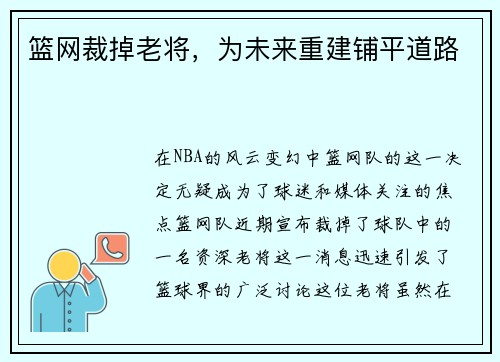 篮网裁掉老将，为未来重建铺平道路

在NBA的风云变幻中篮网队的这一决定无疑成为了球迷和媒体关注的焦点篮网队近期宣布裁掉了球队中的一名资深老将这一消息迅速引发了篮球界的广泛讨论这位老将虽然在